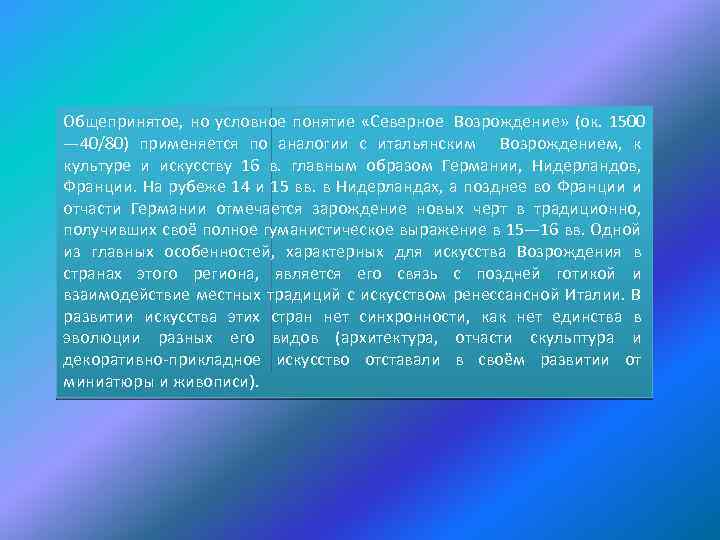 Общепринятое, но условное понятие «Северное Возрождение» (ок. 1500—40/80) применяется по аналогии с итальянским Возрождением, к культуре и искусству 16 в. главным образом Германии, Нидерландов, Франции. На рубеже 14 и 15 вв. в Нидерландах, а позднее во Франции и отчасти Германии отмечается зарождение новых черт в традиционно, получивших своё полное гуманистическое выражение в 15—16 вв. Одной из главных особенностей, характерных для искусства Возрождения в странах этого региона, является его связь с поздней готикой и взаимодействие местных традиций с искусством ренессансной Италии. В развитии искусства этих стран нет синхронности, как нет единства в эволюции разных его видов (архитектура, отчасти скульптура и декоративно-прикладное искусство отставали в своём развитии от миниатюры и живописи).